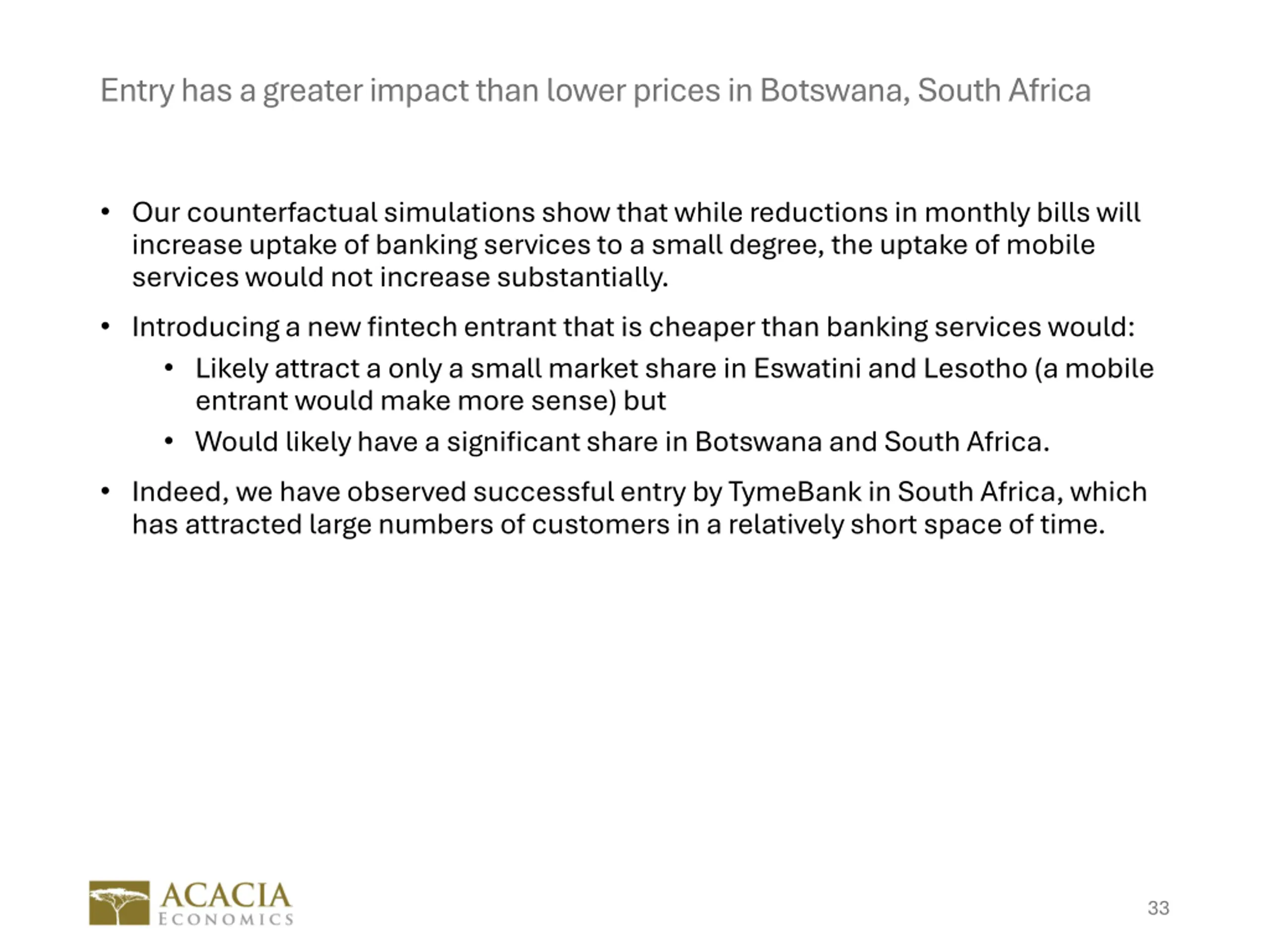 Entry has a greater impact than lower prices in Botswana, South Africa

• Our counterfactual simulations show that while reductions in monthly bills will increase uptake of banking services to a small degree, the uptake of mobile services would not increase substantially.

• Introducing a new fintech entrant that is cheaper than banking services would:
  • Likely attract a only a small market share in Eswatini and Lesotho (a mobile entrant would make more sense) but
  • Would likely have a significant share in Botswana and South Africa.

• Indeed, we have observed successful entry by TymeBank in South Africa, which has attracted large numbers of customers in a relatively short space of time.

ACACIA
ECONOMICS

33